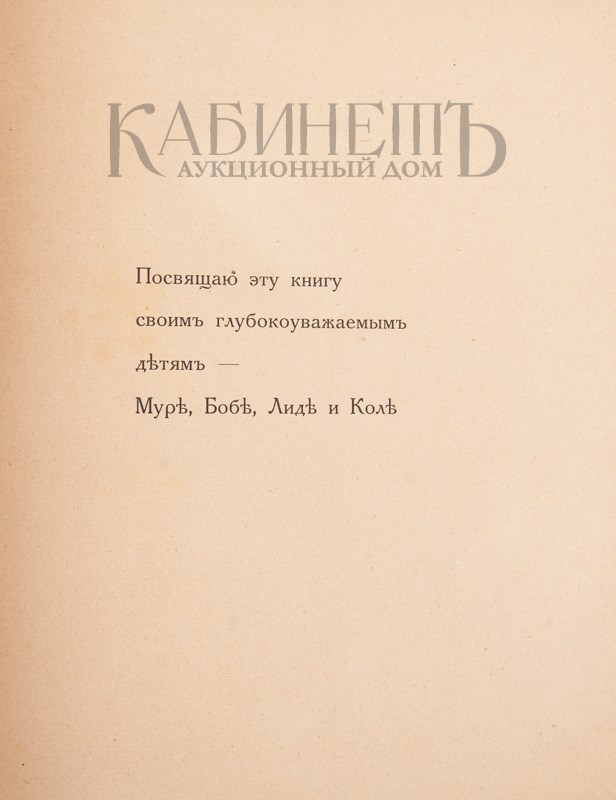 Посвящаю эту книгу
своимъ глубокоуважаемымъ
дѣтямъ —
Мурѣ, Бобѣ, Лидѣ и Колѣ

КАБИНЕТЪ
АУКЦИОННЫЙ ДОМ